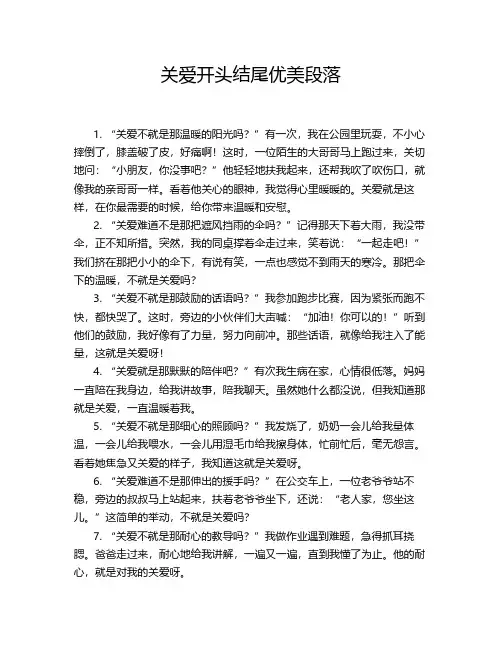 关爱开头结尾优美段落

1. “关爱不就是那温暖的阳光吗？”有一次，我在公园里玩耍，不小心摔倒了，膝盖破了皮，好痛啊！这时，一位陌生的大哥哥马上跑过来，关切地问：“小朋友，你没事吧？”他轻轻地扶我起来，还帮我吹了吹伤口，就像我的亲哥哥一样。看着他关心的眼神，我觉得心里暖暖的。关爱就是这样，在你最需要的时候，给你带来温暖和安慰。

2. “关爱难道不是那把遮风挡雨的伞吗？”记得那天下着大雨，我没带伞，正不知所措。突然，我的同桌撑着伞走过来，笑着说：“一起走吧！”我们挤在那把小小的伞下，有说有笑，一点也感觉不到雨天的寒冷。那把伞下的温暖，不就是关爱吗？

3. “关爱不就是那鼓励的话语吗？”我参加跑步比赛，因为紧张而跑不快，都快哭了。这时，旁边的小伙伴们大声喊：“加油！你可以的！”听到他们的鼓励，我好像有了力量，努力向前冲。那些话语，就像给我注入了能量，这就是关爱呀！

4. “关爱就是那默默的陪伴吧？”有次我生病在家，心情很低落。妈妈一直陪在我身边，给我讲故事，陪我聊天。虽然她什么都没说，但我知道那就是关爱，一直温暖着我。

5. “关爱不就是那细心的照顾吗？”我发烧了，奶奶一会儿给我量体温，一会儿给我喂水，一会儿用湿毛巾给我擦身体，忙前忙后，毫无怨言。看着她焦急又关爱的样子，我知道这就是关爱呀。

6. “关爱难道不是那伸出的援手吗？”在公交车上，一位老爷爷站不稳，旁边的叔叔马上站起来，扶着老爷爷坐下，还说：“老人家，您坐这儿。”这简单的举动，不就是关爱吗？

7. “关爱不就是那耐心的教导吗？”我做作业遇到难题，急得抓耳挠腮。爸爸走过来，耐心地给我讲解，一遍又一遍，直到我懂了为止。他的耐心，就是对我的关爱呀。